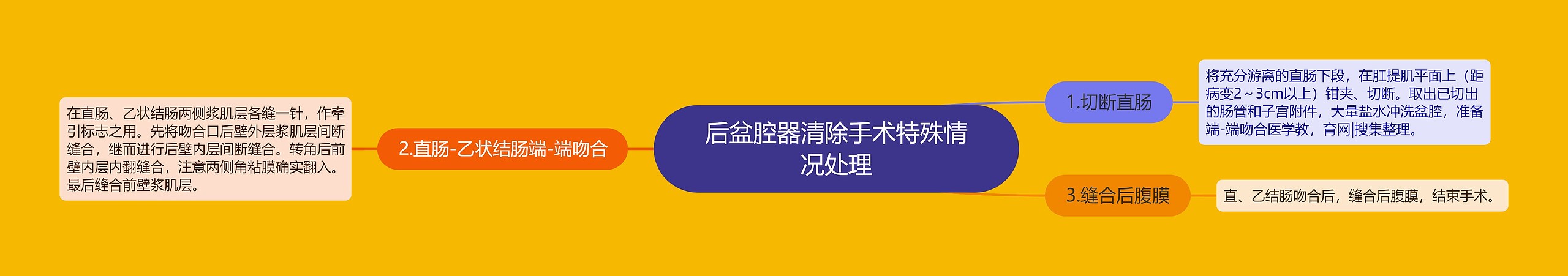 后盆腔器清除手术特殊情况处理

1.切断直肠

将充分游离的直肠下段，在肛提肌平面上（距病变2～3cm以上）钳夹、切断。取出已切出的肠管和子宫附件，大量盐水冲洗盆腔，准备端-端吻合医学教，育网|搜集整理。

2.直肠-乙状结肠端-端吻合

在直肠、乙状结肠两侧浆肌层各缝一针，作牵引标志之用。先将吻合口后壁外层浆肌层间断缝合，继而进行后壁内层间断缝合。转角后前壁内层内翻缝合，注意两侧角粘膜确实翻入。最后缝合前壁浆肌层。

3.缝合后腹膜

直、乙结肠吻合后，缝合后腹膜，结束手术。